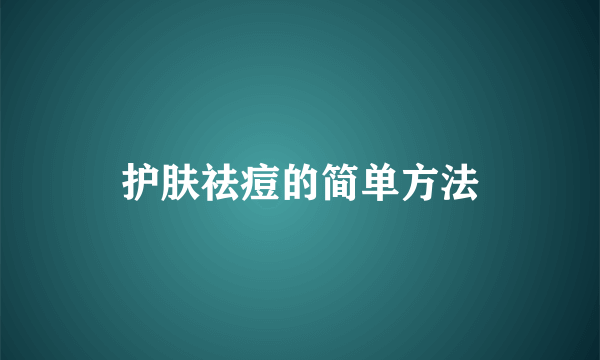 护肤祛痘的简单方法